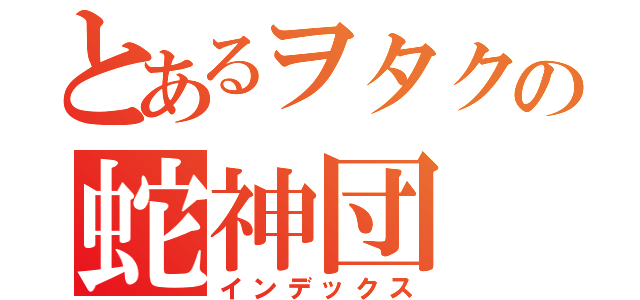 とあるヲタクの
蛇神団
インデックス